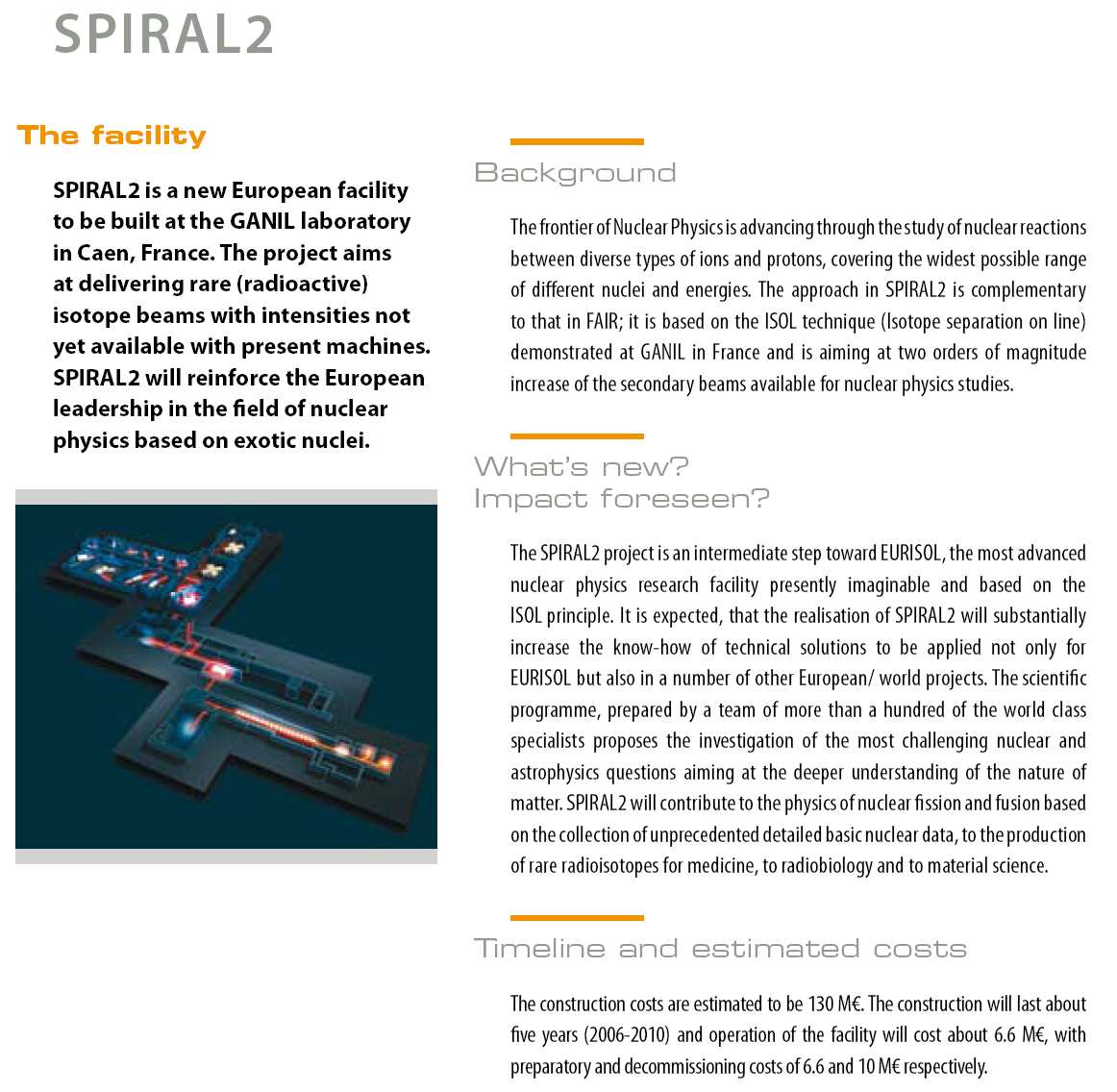 SPIRAL2

The facility

SPIRAL2 is a new European facility to be built at the GANIL laboratory in Caen, France. The project aims at delivering rare (radioactive) isotope beams with intensities not yet available with present machines. SPIRAL2 will reinforce the European leadership in the field of nuclear physics based on exotic nuclei.

Background

The frontier of Nuclear Physics is advancing through the study of nuclear reactions between diverse types of ions and protons, covering the widest possible range of different nuclei and energies. The approach in SPIRAL2 is complementary to that in FAIR; it is based on the ISOL technique (Isotope separation on line) demonstrated at GANIL in France and is aiming at two orders of magnitude increase of the secondary beams available for nuclear physics studies.

What's new?
Impact foreseen?

The SPIRAL2 project is an intermediate step toward EURISOL, the most advanced nuclear physics research facility presently imaginable and based on the ISOL principle. It is expected, that the realisation of SPIRAL2 will substantially increase the know-how of technical solutions to be applied not only for EURISOL but also in a number of other European/ world projects. The scientific programme, prepared by a team of more than a hundred of the world class specialists proposes the investigation of the most challenging nuclear and astrophysics questions aiming at the deeper understanding of the nature of matter. SPIRAL2 will contribute to the physics of nuclear fission and fusion based on the collection of unprecedented detailed basic nuclear data, to the production of rare radioisotopes for medicine, to radiobiology and to material science.

Timeline and estimated costs

The construction costs are estimated to be 130 M€. The construction will last about five years (2006-2010) and operation of the facility will cost about 6.6 M€, with preparatory and decommissioning costs of 6.6 and 10 M€ respectively.